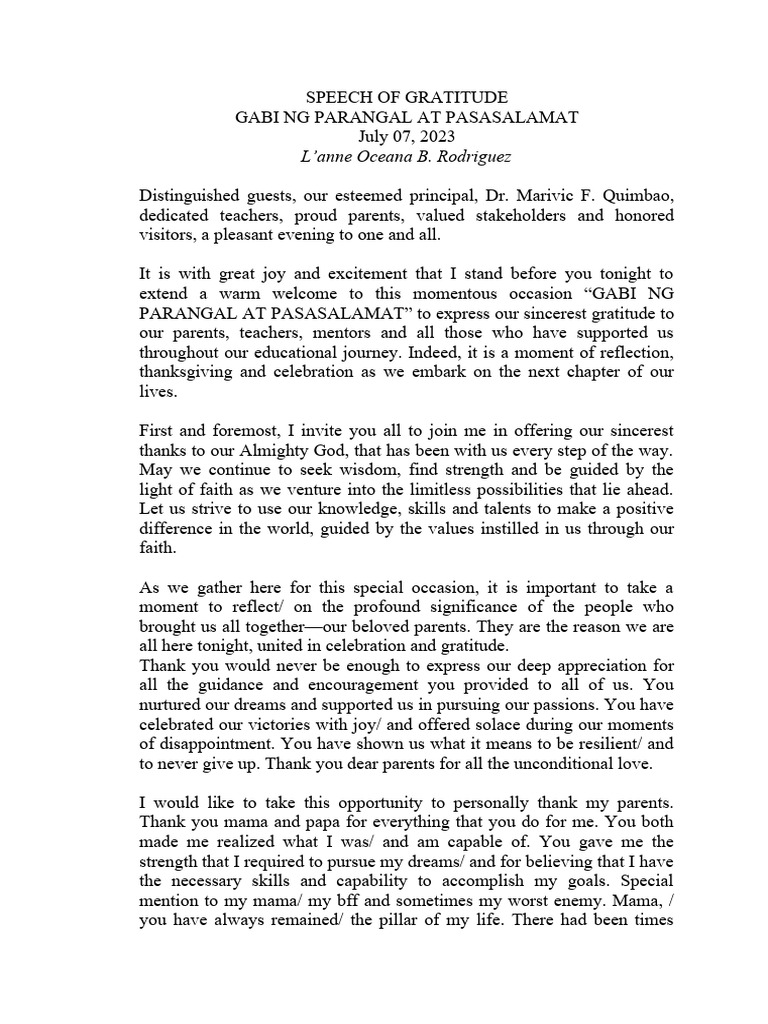 SPEECH OF GRATITUDE
GABI NG PARANGAL AT PASASALAMAT
July 07, 2023
L'anne Oceana B. Rodriguez

Distinguished guests, our esteemed principal, Dr. Marivic F. Quimbao, dedicated teachers, proud parents, valued stakeholders and honored visitors, a pleasant evening to one and all.

It is with great joy and excitement that I stand before you tonight to extend a warm welcome to this momentous occasion "GABI NG PARANGAL AT PASASALAMAT" to express our sincerest gratitude to our parents, teachers, mentors and all those who have supported us throughout our educational journey. Indeed, it is a moment of reflection, thanksgiving and celebration as we embark on the next chapter of our lives.

First and foremost, I invite you all to join me in offering our sincerest thanks to our Almighty God, that has been with us every step of the way. May we continue to seek wisdom, find strength and be guided by the light of faith as we venture into the limitless possibilities that lie ahead. Let us strive to use our knowledge, skills and talents to make a positive difference in the world, guided by the values instilled in us through our faith.

As we gather here for this special occasion, it is important to take a moment to reflect/ on the profound significance of the people who brought us all together—our beloved parents. They are the reason we are all here tonight, united in celebration and gratitude.
Thank you would never be enough to express our deep appreciation for all the guidance and encouragement you provided to all of us. You nurtured our dreams and supported us in pursuing our passions. You have celebrated our victories with joy/ and offered solace during our moments of disappointment. You have shown us what it means to be resilient/ and to never give up. Thank you dear parents for all the unconditional love.

I would like to take this opportunity to personally thank my parents. Thank you mama and papa for everything that you do for me. You both made me realized what I was/ and am capable of. You gave me the strength that I required to pursue my dreams/ and for believing that I have the necessary skills and capability to accomplish my goals. Special mention to my mama/ my bff and sometimes my worst enemy. Mama, / you have always remained/ the pillar of my life. There had been times